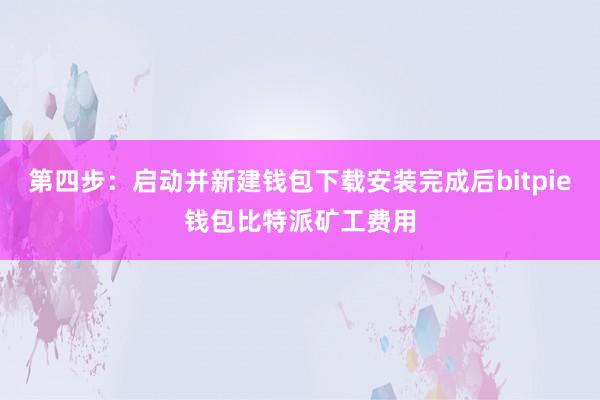 第四步：启动并新建钱包下载安装完成后bitpie钱包比特派矿工费用